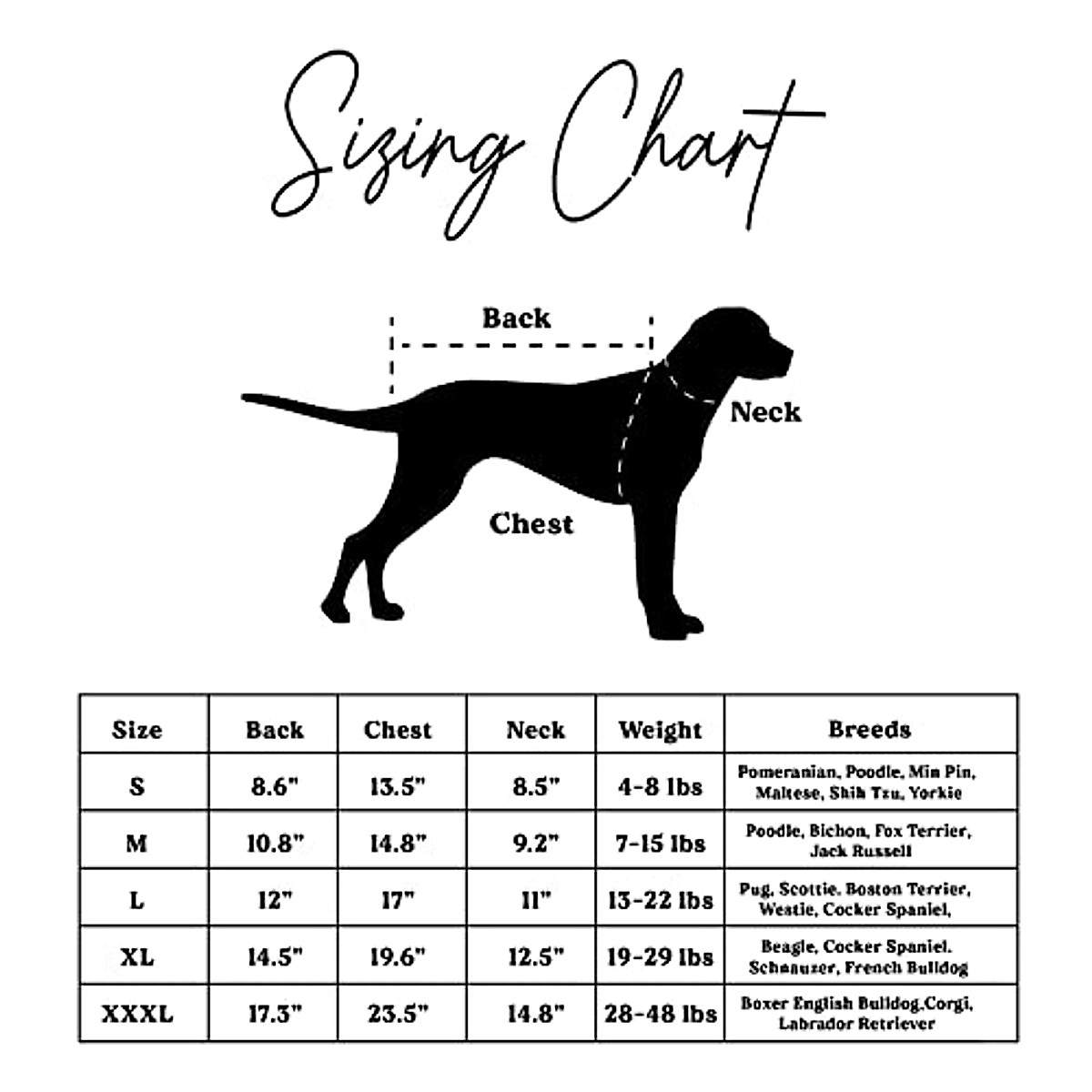 Sizing Chart

Back

Neck

Chest

| Size | Back | Chest | Neck | Weight | Breeds |
|---|---|---|---|---|---|
| S | 8.6" | 13.5" | 8.5" | 4-8 lbs | Pomeranian, Poodle, Min Pin, Maltese, Shih Tzu, Yorkie |
| M | 10.8" | 14.8" | 9.2" | 7-15 lbs | Poodle, Bichon, Fox Terrier, Jack Russell |
| L | 12" | 17" | 11" | 13-22 lbs | Pug, Scottie, Boston Terrier, Westie, Cocker Spaniel, |
| XL | 14.5" | 19.6" | 12.5" | 19-29 lbs | Beagle, Cocker Spaniel. Schnauzer, French Bulldog |
| XXXL | 17.3" | 23.5" | 14.8" | 28-48 lbs | Boxer English Bulldog,Corgi, Labrador Retriever |